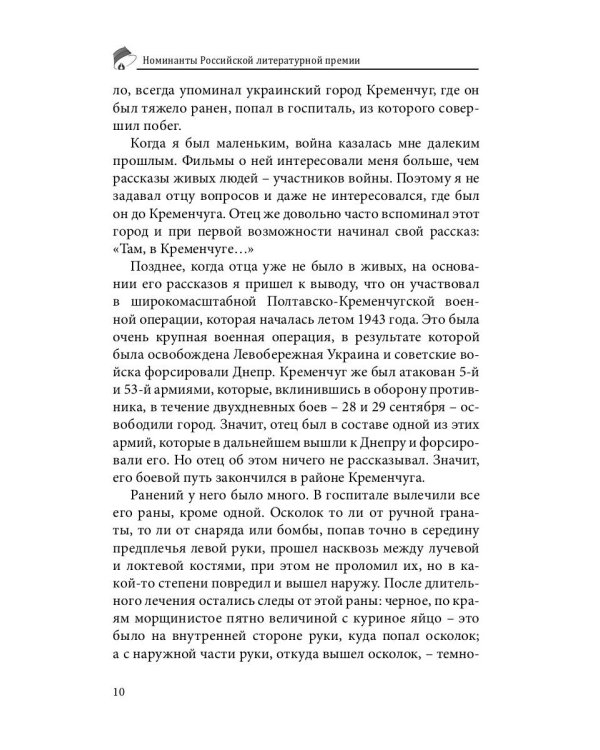 Номинанты Российской литературной премии

ло, всегда упоминал украинский город Кременчуг, где он был тяжело ранен, попал в госпиталь, из которого совершил побег.

Когда я был маленьким, война казалась мне далеким прошлым. Фильмы о ней интересовали меня больше, чем рассказы живых людей – участников войны. Поэтому я не задавал отцу вопросов и даже не интересовался, где был он до Кременчуга. Отец же довольно часто вспоминал этот город и при первой возможности начинал свой рассказ: «Там, в Кременчуге…»

Позднее, когда отца уже не было в живых, на основании его рассказов я пришел к выводу, что он участвовал в широкомасштабной Полтавско-Кременчугской военной операции, которая началась летом 1943 года. Это была очень крупная военная операция, в результате которой была освобождена Левобережная Украина и советские войска форсировали Днепр. Кременчуг же был атакован 5-й и 53-й армиями, которые, вклинившись в оборону противника, в течение двухдневных боев – 28 и 29 сентября – освободили город. Значит, отец был в составе одной из этих армий, которые в дальнейшем вышли к Днепру и форсировали его. Но отец об этом ничего не рассказывал. Значит, его боевой путь закончился в районе Кременчуга.

Ранений у него было много. В госпитале вылечили все его раны, кроме одной. Осколок то ли от ручной гранаты, то ли от снаряда или бомбы, попав точно в середину предплечья левой руки, прошел насквозь между лучевой и локтевой костями, при этом не проломил их, но в какой-то степени повредил и вышел наружу. После длительного лечения остались следы от этой раны: черное, по краям морщинистое пятно величиной с куриное яйцо – это было на внутренней стороне руки, куда попал осколок; а с наружной части руки, откуда вышел осколок, – темно-

10